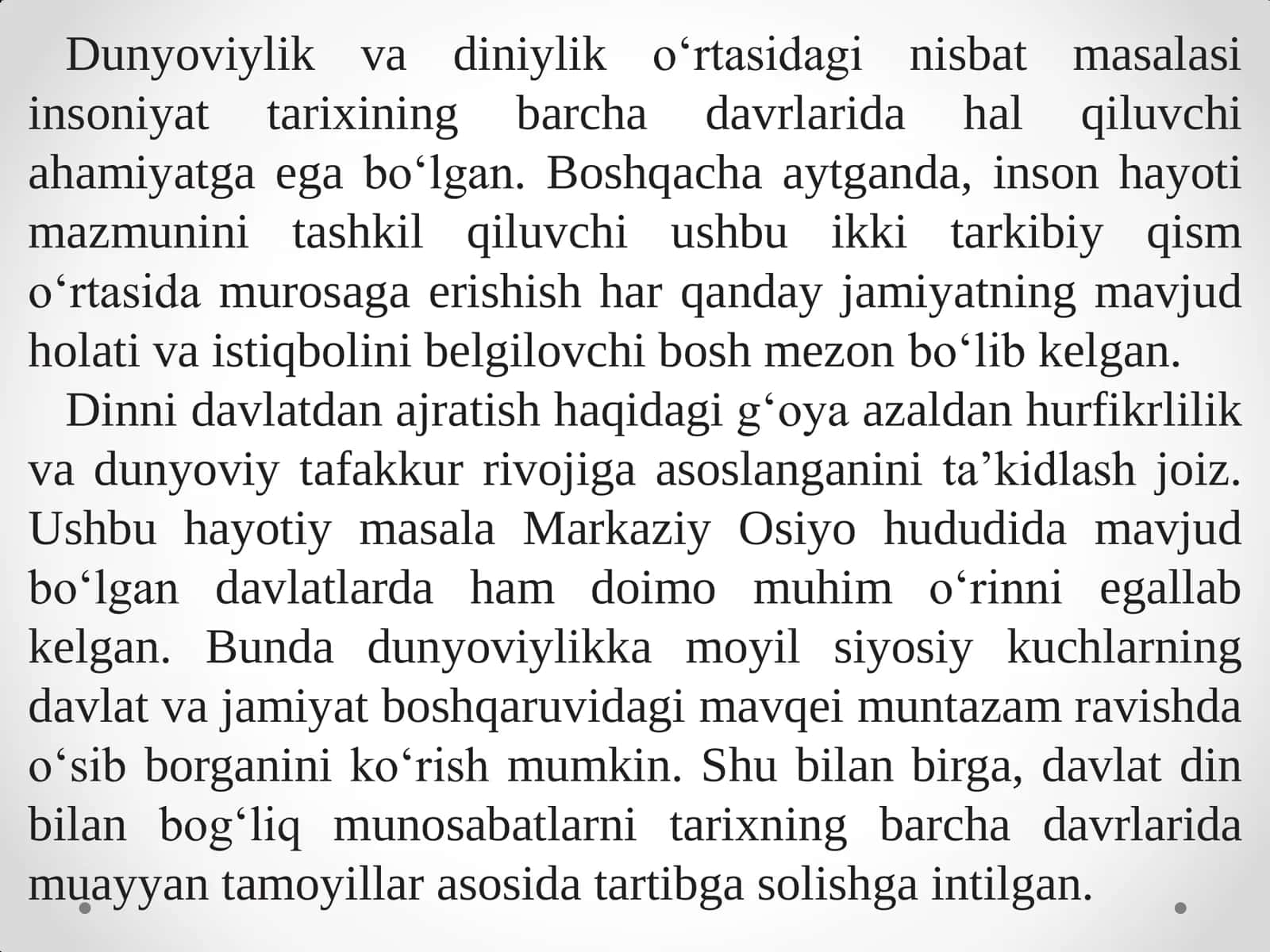 Dunyoviylik va diniylik o‘rtasidagi nisbat masalasi insoniyat tarixining barcha davrlarida hal qiluvchi ahamiyatga ega bo‘lgan. Boshqacha aytganda, inson hayoti mazmunini tashkil qiluvchi ushbu ikki tarkibiy qism o‘rtasida murosaga erishish har qanday jamiyatning mavjud holati va istiqbolini belgilovchi bosh mezon bo‘lib kelgan.

Dinni davlatdan ajratish haqidagi g‘oya azaldan hurfikrlilik va dunyoviy tafakkur rivojiga asoslanganini ta’kidlash joiz. Ushbu hayotiy masala Markaziy Osiyo hududida mavjud bo‘lgan davlatlarda ham doimo muhim o‘rinni egallab kelgan. Bunda dunyoviylikka moyil siyosiy kuchlarning davlat va jamiyat boshqaruvidagi mavqei muntazam ravishda o‘sib borganini ko‘rish mumkin. Shu bilan birga, davlat din bilan bog‘liq munosabatlarni tarixning barcha davrlarida muayyan tamoyillar asosida tartibga solishga intilgan.